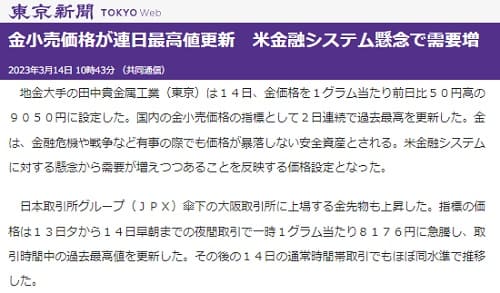 東京新聞 TOKYO Web

金小売価格が連日最高値更新　米金融システム懸念で需要増

2023年3月14日 10時43分 （共同通信）

地金大手の田中貴金属工業（東京）は１４日、金価格を１グラム当たり前日比５０円高の９０５０円に設定した。国内の金小売価格の指標として２日連続で過去最高を更新した。金は、金融危機や戦争など有事の際でも価格が暴落しない安全資産とされる。米金融システムに対する懸念から需要が増えつつあることを反映する価格設定となった。

日本取引所グループ（ＪＰＸ）傘下の大阪取引所に上場する金先物も上昇した。指標の価格は１３日夕から１４日早朝までの夜間取引で一時１グラム当たり８１７６円に急騰し、取引時間中の過去最高値を更新した。その後の１４日の通常時間帯取引でもほぼ同水準で推移した。